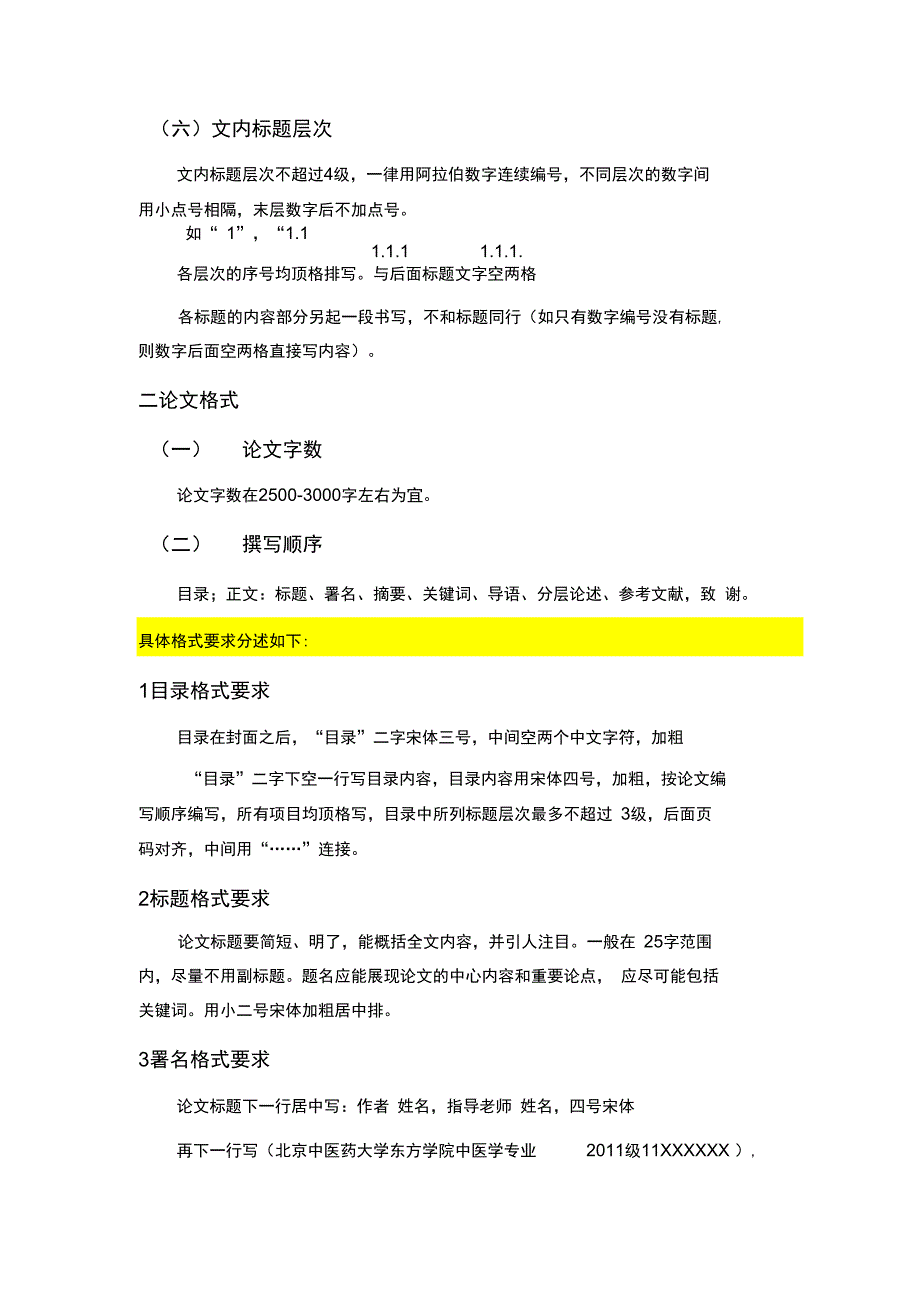 （六）文内标题层次

文内标题层次不超过4级，一律用阿拉伯数字连续编号，不同层次的数字间用小点号相隔，末层数字后不加点号。

如“ 1”，“1.1

1.1.1 1.1.1.

各层次的序号均顶格排写。与后面标题文字空两格

各标题的内容部分另起一段书写，不和标题同行（如只有数字编号没有标题,则数字后面空两格直接写内容）。

二论文格式

（一） 论文字数

论文字数在2500-3000字左右为宜。

（二） 撰写顺序

目录；正文：标题、署名、摘要、关键词、导语、分层论述、参考文献，致 谢。

具体格式要求分述如下:

1目录格式要求

目录在封面之后，“目录”二字宋体三号，中间空两个中文字符，加粗

“目录”二字下空一行写目录内容，目录内容用宋体四号，加粗，按论文编写顺序编写，所有项目均顶格写，目录中所列标题层次最多不超过 3级，后面页码对齐，中间用“……”连接。

2标题格式要求

论文标题要简短、明了，能概括全文内容，并引人注目。一般在 25字范围内，尽量不用副标题。题名应能展现论文的中心内容和重要论点， 应尽可能包括关键词。用小二号宋体加粗居中排。

3署名格式要求

论文标题下一行居中写：作者 姓名，指导老师 姓名，四号宋体

再下一行写（北京中医药大学东方学院中医学专业 2011级11XXXXXX ），